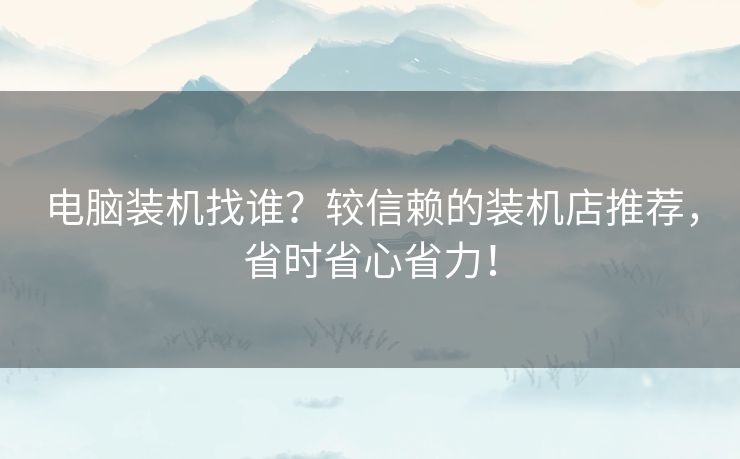 电脑装机找谁？较信赖的装机店推荐，省时省心省力！